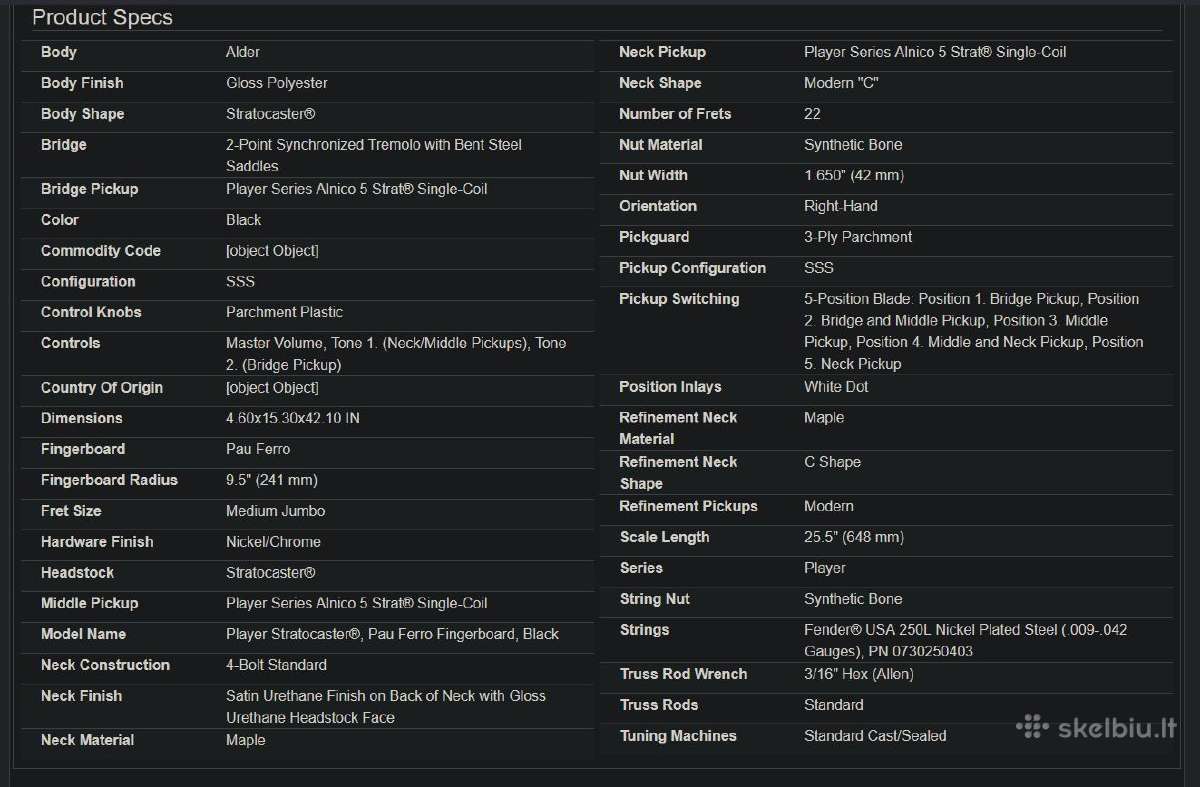 Product Specs

| | |
|---|---|
| Body | Alder |
| Body Finish | Gloss Polyester |
| Body Shape | Stratocaster® |
| Bridge | 2-Point Synchronized Tremolo with Bent Steel Saddles |
| Bridge Pickup | Player Series Alnico 5 Strat® Single-Coil |
| Color | Black |
| Commodity Code | [object Object] |
| Configuration | SSS |
| Control Knobs | Parchment Plastic |
| Controls | Master Volume, Tone 1. (Neck/Middle Pickups), Tone 2. (Bridge Pickup) |
| Country Of Origin | [object Object] |
| Dimensions | 4.60x15.30x42.10 IN |
| Fingerboard | Pau Ferro |
| Fingerboard Radius | 9.5" (241 mm) |
| Fret Size | Medium Jumbo |
| Hardware Finish | Nickel/Chrome |
| Headstock | Stratocaster® |
| Middle Pickup | Player Series Alnico 5 Strat® Single-Coil |
| Model Name | Player Stratocaster®, Pau Ferro Fingerboard, Black |
| Neck Construction | 4-Bolt Standard |
| Neck Finish | Satin Urethane Finish on Back of Neck with Gloss Urethane Headstock Face |
| Neck Material | Maple |

| | |
|---|---|
| Neck Pickup | Player Series Alnico 5 Strat® Single-Coil |
| Neck Shape | Modern "C" |
| Number of Frets | 22 |
| Nut Material | Synthetic Bone |
| Nut Width | 1.650" (42 mm) |
| Orientation | Right-Hand |
| Pickguard | 3-Ply Parchment |
| Pickup Configuration | SSS |
| Pickup Switching | 5-Position Blade: Position 1. Bridge Pickup, Position 2. Bridge and Middle Pickup, Position 3. Middle Pickup, Position 4. Middle and Neck Pickup, Position 5. Neck Pickup |
| Position Inlays | White Dot |
| Refinement Neck Material | Maple |
| Refinement Neck Shape | C Shape |
| Refinement Pickups | Modern |
| Scale Length | 25.5" (648 mm) |
| Series | Player |
| String Nut | Synthetic Bone |
| Strings | Fender® USA 250L Nickel Plated Steel (.009-.042 Gauges), PN 0730250403 |
| Truss Rod Wrench | 3/16" Hex (Allen) |
| Truss Rods | Standard |
| Tuning Machines | Standard Cast/Sealed |

skelbiu.lt